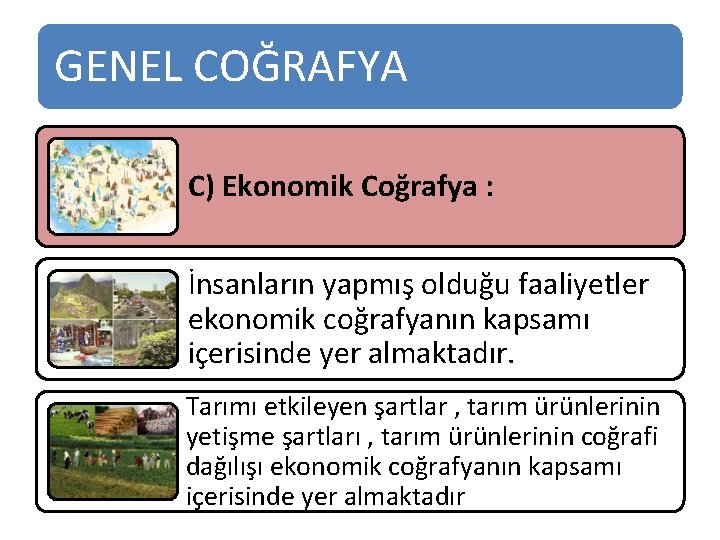 GENEL COĞRAFYA

C) Ekonomik Coğrafya :

İnsanların yapmış olduğu faaliyetler ekonomik coğrafyanın kapsamı içerisinde yer almaktadır.

Tarımı etkileyen şartlar , tarım ürünlerinin yetişme şartları , tarım ürünlerinin coğrafi dağılışı ekonomik coğrafyanın kapsamı içerisinde yer almaktadır